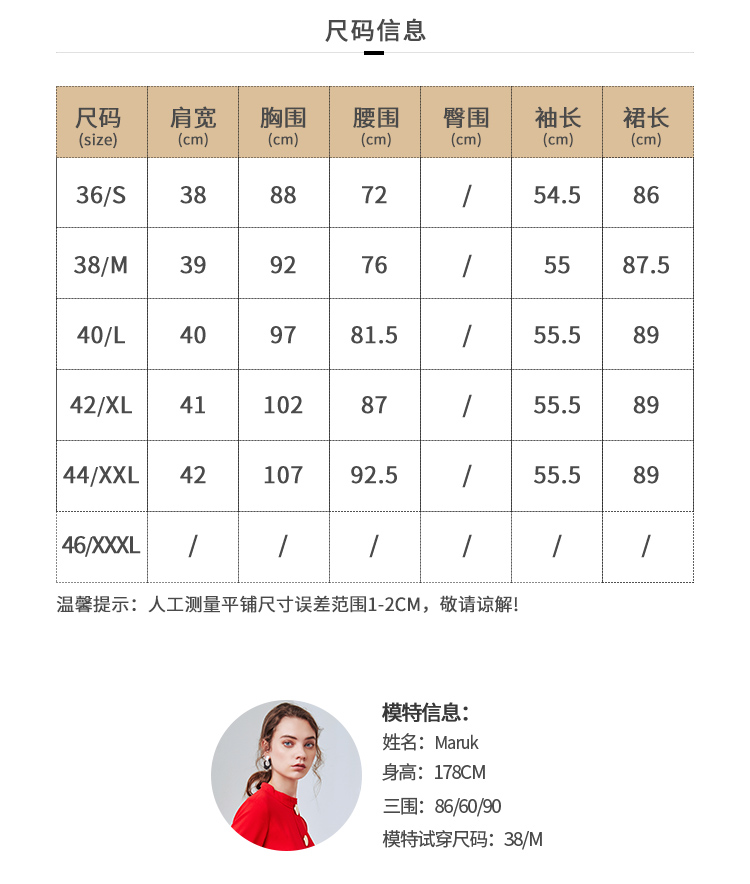 尺码信息

| 尺码 (size) | 肩宽 (cm) | 胸围 (cm) | 腰围 (cm) | 臀围 (cm) | 袖长 (cm) | 裙长 (cm) |
|---|---|---|---|---|---|---|
| 36/S | 38 | 88 | 72 | / | 54.5 | 86 |
| 38/M | 39 | 92 | 76 | / | 55 | 87.5 |
| 40/L | 40 | 97 | 81.5 | / | 55.5 | 89 |
| 42/XL | 41 | 102 | 87 | / | 55.5 | 89 |
| 44/XXL | 42 | 107 | 92.5 | / | 55.5 | 89 |
| 46/XXXL | / | / | / | / | / | / |

温馨提示：人工测量平铺尺寸误差范围1-2CM，敬请谅解！

模特信息：
姓名：Maruk
身高：178CM
三围：86/60/90
模特试穿尺码：38/M